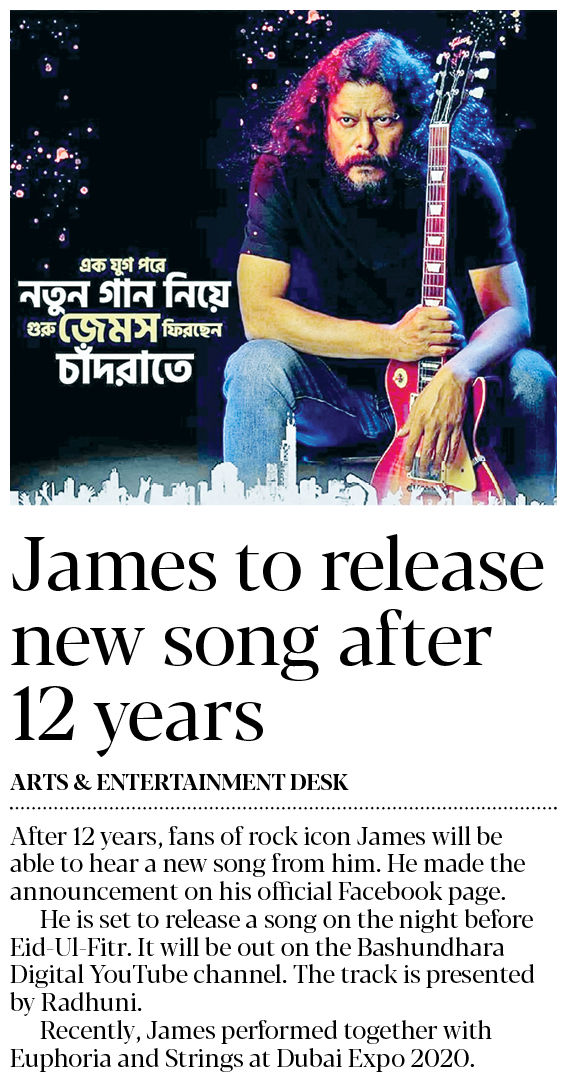 এক যুগ পরে
নতুন গান নিয়ে
গুরু জেমস ফিরছেন
চাঁদরাতে

James to release new song after 12 years

ARTS & ENTERTAINMENT DESK

After 12 years, fans of rock icon James will be able to hear a new song from him. He made the announcement on his official Facebook page.

He is set to release a song on the night before Eid-Ul-Fitr. It will be out on the Bashundhara Digital YouTube channel. The track is presented by Radhuni.

Recently, James performed together with Euphoria and Strings at Dubai Expo 2020.